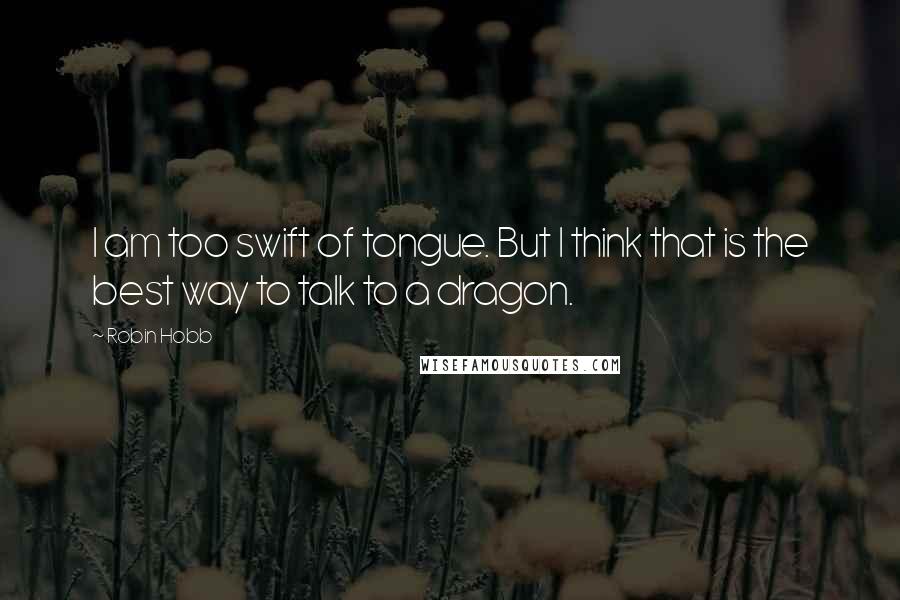 I am too swift of tongue. But I think that is the best way to talk to a dragon.

~ Robin Hobb

WISEFAMOUSQUOTES.COM